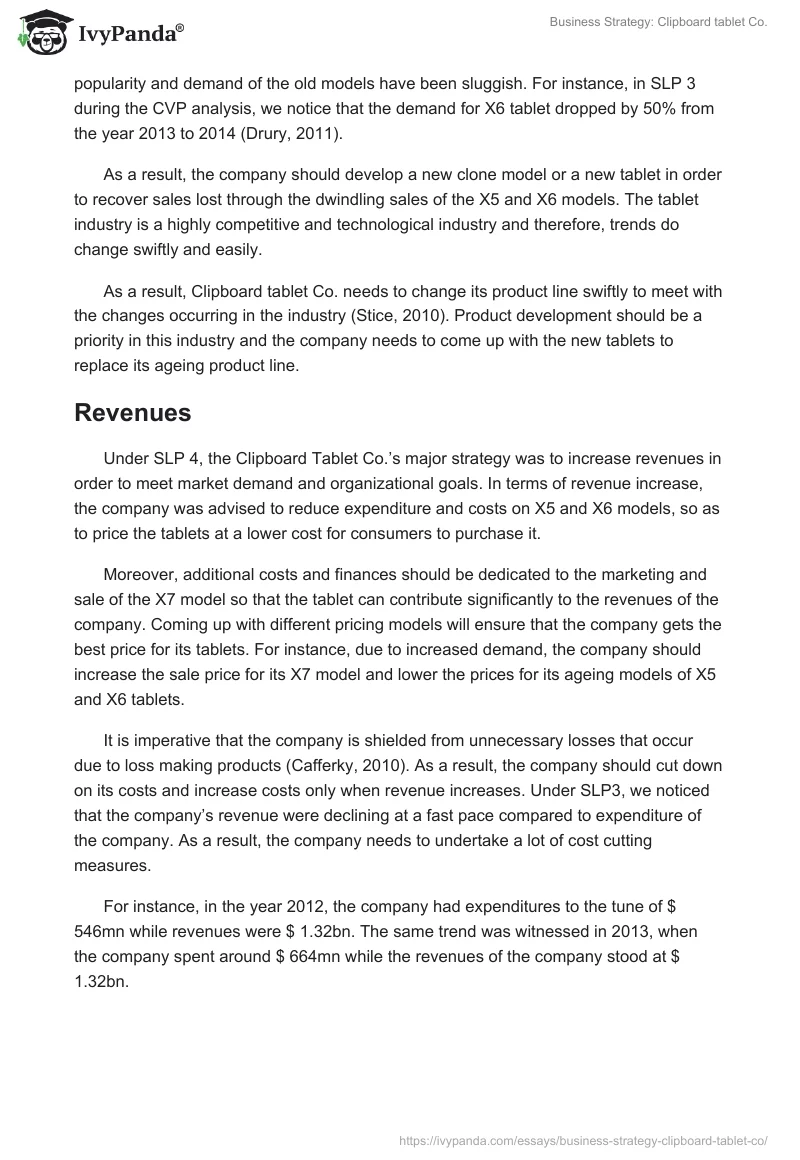 IvyPanda®

Business Strategy: Clipboard tablet Co.

popularity and demand of the old models have been sluggish. For instance, in SLP 3 during the CVP analysis, we notice that the demand for X6 tablet dropped by 50% from the year 2013 to 2014 (Drury, 2011).

As a result, the company should develop a new clone model or a new tablet in order to recover sales lost through the dwindling sales of the X5 and X6 models. The tablet industry is a highly competitive and technological industry and therefore, trends do change swiftly and easily.

As a result, Clipboard tablet Co. needs to change its product line swiftly to meet with the changes occurring in the industry (Stice, 2010). Product development should be a priority in this industry and the company needs to come up with the new tablets to replace its ageing product line.

Revenues

Under SLP 4, the Clipboard Tablet Co.'s major strategy was to increase revenues in order to meet market demand and organizational goals. In terms of revenue increase, the company was advised to reduce expenditure and costs on X5 and X6 models, so as to price the tablets at a lower cost for consumers to purchase it.

Moreover, additional costs and finances should be dedicated to the marketing and sale of the X7 model so that the tablet can contribute significantly to the revenues of the company. Coming up with different pricing models will ensure that the company gets the best price for its tablets. For instance, due to increased demand, the company should increase the sale price for its X7 model and lower the prices for its ageing models of X5 and X6 tablets.

It is imperative that the company is shielded from unnecessary losses that occur due to loss making products (Cafferky, 2010). As a result, the company should cut down on its costs and increase costs only when revenue increases. Under SLP3, we noticed that the company's revenue were declining at a fast pace compared to expenditure of the company. As a result, the company needs to undertake a lot of cost cutting measures.

For instance, in the year 2012, the company had expenditures to the tune of $ 546mn while revenues were $ 1.32bn. The same trend was witnessed in 2013, when the company spent around $ 664mn while the revenues of the company stood at $ 1.32bn.

https://ivypanda.com/essays/business-strategy-clipboard-tablet-co/